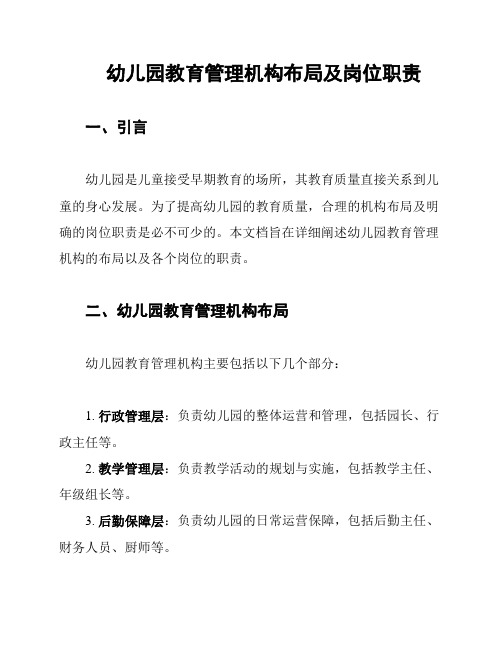 幼儿园教育管理机构布局及岗位职责

一、引言

幼儿园是儿童接受早期教育的场所，其教育质量直接关系到儿童的身心发展。为了提高幼儿园的教育质量，合理的机构布局及明确的岗位职责是必不可少的。本文档旨在详细阐述幼儿园教育管理机构的布局以及各个岗位的职责。

二、幼儿园教育管理机构布局

幼儿园教育管理机构主要包括以下几个部分：

1. 行政管理层：负责幼儿园的整体运营和管理，包括园长、行政主任等。

2. 教学管理层：负责教学活动的规划与实施，包括教学主任、年级组长等。

3. 后勤保障层：负责幼儿园的日常运营保障，包括后勤主任、财务人员、厨师等。